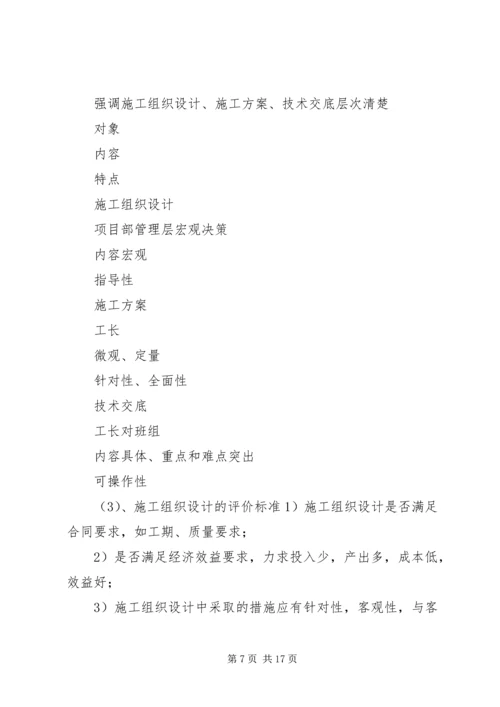 强调施工组织设计、施工方案、技术交底层次清楚

对象

内容

特点

施工组织设计

项目部管理层宏观决策

内容宏观

指导性

施工方案

工长

微观、定量

针对性、全面性

技术交底

工长对班组

内容具体、重点和难点突出

可操作性

（3）、施工组织设计的评价标准 1）施工组织设计是否满足合同要求，如工期、质量要求；

2）是否满足经济效益要求，力求投入少，产出多，成本低，效益好；

3）施工组织设计中采取的措施应有针对性，客观性，与客

第 7 页 共 17 页